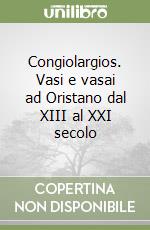 unilibro

Congiolargios. Vasi e vasai ad Oristano dal XIII al XXI secolo

COPERTINA NON DISPONIBILE